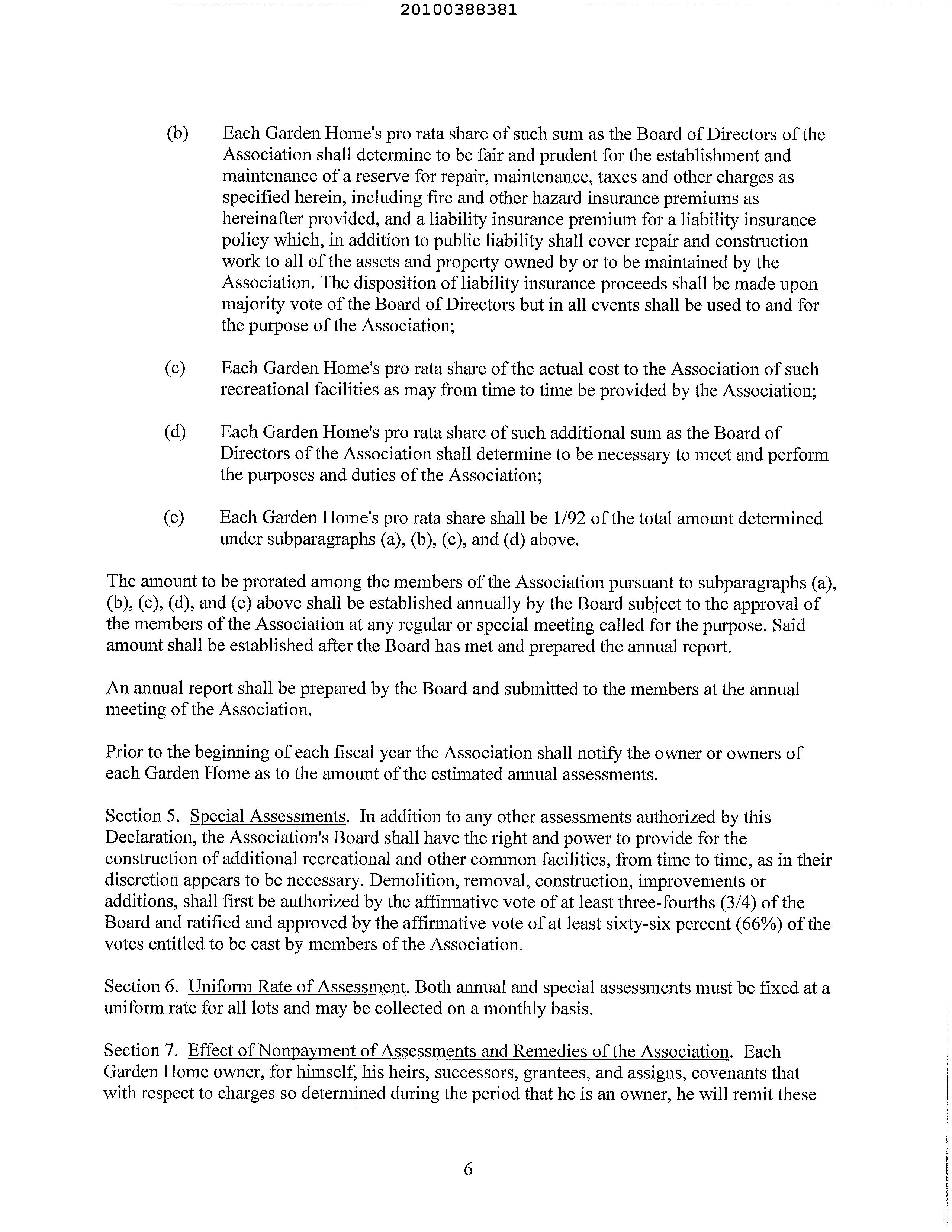 20100388381

(b) Each Garden Home's pro rata share of such sum as the Board of Directors of the Association shall determine to be fair and prudent for the establishment and maintenance of a reserve for repair, maintenance, taxes and other charges as specified herein, including fire and other hazard insurance premiums as hereinafter provided, and a liability insurance premium for a liability insurance policy which, in addition to public liability shall cover repair and construction work to all of the assets and property owned by or to be maintained by the Association. The disposition of liability insurance proceeds shall be made upon majority vote of the Board of Directors but in all events shall be used to and for the purpose of the Association;

(c) Each Garden Home's pro rata share of the actual cost to the Association of such recreational facilities as may from time to time be provided by the Association;

(d) Each Garden Home's pro rata share of such additional sum as the Board of Directors of the Association shall determine to be necessary to meet and perform the purposes and duties of the Association;

(e) Each Garden Home's pro rata share shall be 1/92 of the total amount determined under subparagraphs (a), (b), (c), and (d) above.

The amount to be prorated among the members of the Association pursuant to subparagraphs (a), (b), (c), (d), and (e) above shall be established annually by the Board subject to the approval of the members of the Association at any regular or special meeting called for the purpose. Said amount shall be established after the Board has met and prepared the annual report.

An annual report shall be prepared by the Board and submitted to the members at the annual meeting of the Association.

Prior to the beginning of each fiscal year the Association shall notify the owner or owners of each Garden Home as to the amount of the estimated annual assessments.

Section 5. Special Assessments. In addition to any other assessments authorized by this Declaration, the Association's Board shall have the right and power to provide for the construction of additional recreational and other common facilities, from time to time, as in their discretion appears to be necessary. Demolition, removal, construction, improvements or additions, shall first be authorized by the affirmative vote of at least three-fourths (3/4) of the Board and ratified and approved by the affirmative vote of at least sixty-six percent (66%) of the votes entitled to be cast by members of the Association.

Section 6. Uniform Rate of Assessment. Both annual and special assessments must be fixed at a uniform rate for all lots and may be collected on a monthly basis.

Section 7. Effect of Nonpayment of Assessments and Remedies of the Association. Each Garden Home owner, for himself, his heirs, successors, grantees, and assigns, covenants that with respect to charges so determined during the period that he is an owner, he will remit these

6